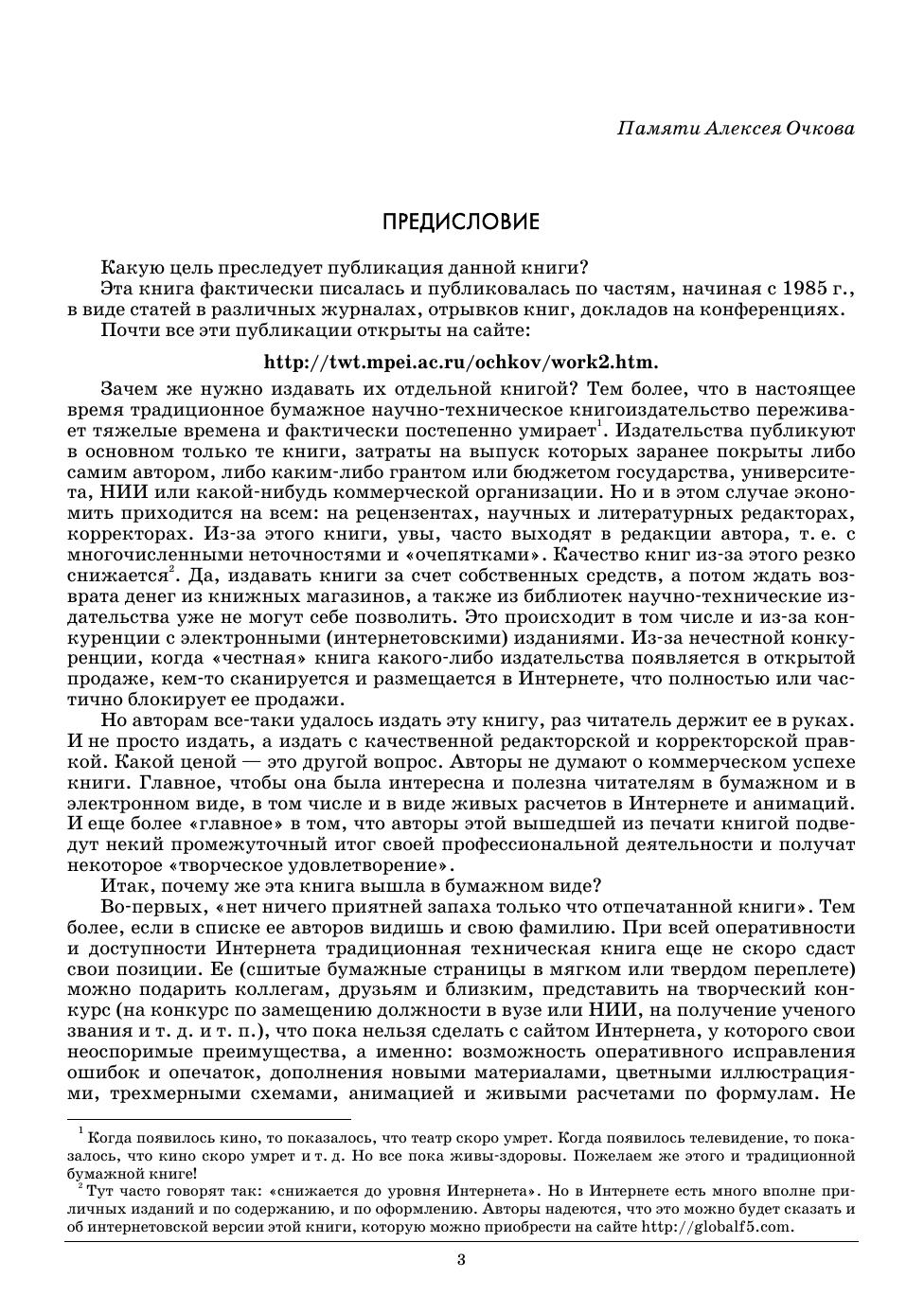 Памяти Алексея Очкова

ПРЕДИСЛОВИЕ

Какую цель преследует публикация данной книги?

Эта книга фактически писалась и публиковалась по частям, начиная с 1985 г., в виде статей в различных журналах, отрывков книг, докладов на конференциях.

Почти все эти публикации открыты на сайте:

http://twt.mpei.ac.ru/ochkov/work2.htm.

Зачем же нужно издавать их отдельной книгой? Тем более, что в настоящее время традиционное бумажное научно-техническое книгоиздательство переживает тяжелые времена и фактически постепенно умирает$^1$. Издательства публикуют в основном только те книги, затраты на выпуск которых заранее покрыты либо самим автором, либо каким-либо грантом или бюджетом государства, университета, НИИ или какой-нибудь коммерческой организации. Но и в этом случае экономить приходится на всем: на рецензентах, научных и литературных редакторах, корректорах. Из-за этого книги, увы, часто выходят в редакции автора, т. е. с многочисленными неточностями и «очепятками». Качество книг из-за этого резко снижается$^2$. Да, издавать книги за счет собственных средств, а потом ждать возврата денег из книжных магазинов, а также из библиотек научно-технические издательства уже не могут себе позволить. Это происходит в том числе и из-за конкуренции с электронными (интернетовскими) изданиями. Из-за нечестной конкуренции, когда «честная» книга какого-либо издательства появляется в открытой продаже, кем-то сканируется и размещается в Интернете, что полностью или частично блокирует ее продажи.

Но авторам все-таки удалось издать эту книгу, раз читатель держит ее в руках. И не просто издать, а издать с качественной редакторской и корректорской правкой. Какой ценой — это другой вопрос. Авторы не думают о коммерческом успехе книги. Главное, чтобы она была интересна и полезна читателям в бумажном и в электронном виде, в том числе и в виде живых расчетов в Интернете и анимаций. И еще более «главное» в том, что авторы этой вышедшей из печати книгой подведут некий промежуточный итог своей профессиональной деятельности и получат некоторое «творческое удовлетворение».

Итак, почему же эта книга вышла в бумажном виде?

Во-первых, «нет ничего приятней запаха только что отпечатанной книги». Тем более, если в списке ее авторов видишь и свою фамилию. При всей оперативности и доступности Интернета традиционная техническая книга еще не скоро сдаст свои позиции. Ее (сшитые бумажные страницы в мягком или твердом переплете) можно подарить коллегам, друзьям и близким, представить на творческий конкурс (на конкурс по замещению должности в вузе или НИИ, на получение ученого звания и т. д. и т. п.), что пока нельзя сделать с сайтом Интернета, у которого свои неоспоримые преимущества, а именно: возможность оперативного исправления ошибок и опечаток, дополнения новыми материалами, цветными иллюстрациями, трехмерными схемами, анимацией и живыми расчетами по формулам. Не

$^1$ Когда появилось кино, то показалось, что театр скоро умрет. Когда появилось телевидение, то показалось, что кино скоро умрет и т. д. Но все пока живы-здоровы. Пожелаем же этого и традиционной бумажной книге!

$^2$ Тут часто говорят так: «снижается до уровня Интернета». Но в Интернете есть много вполне приличных изданий и по содержанию, и по оформлению. Авторы надеются, что это можно будет сказать и об интернетовской версии этой книги, которую можно приобрести на сайте http://globalf5.com.

3